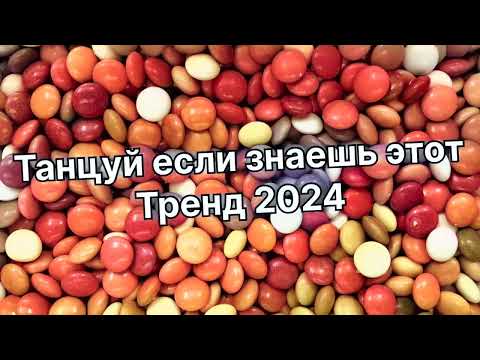 Танцуй если знаешь этот Тренд 2024